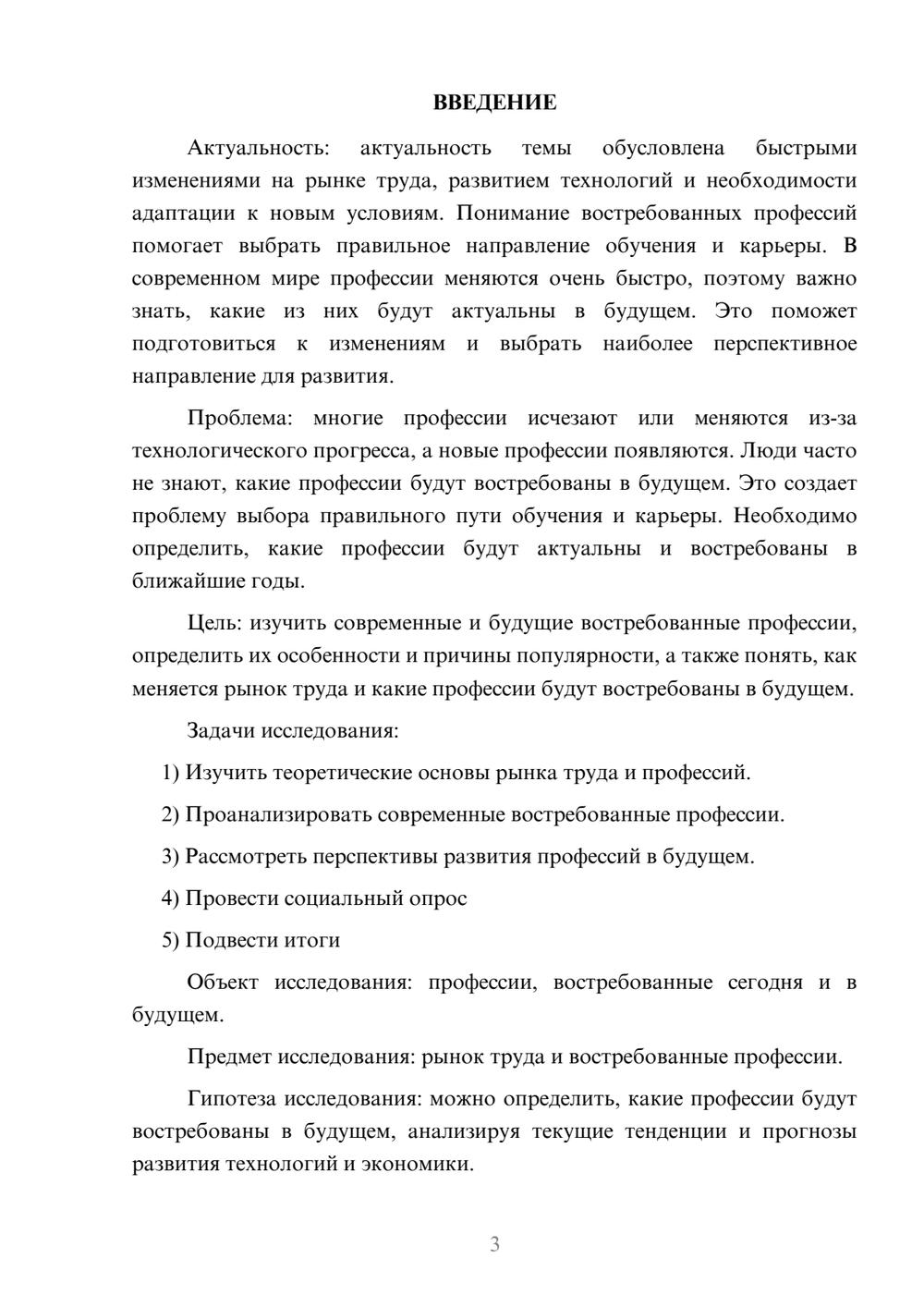 ВВЕДЕНИЕ

Актуальность: актуальность темы обусловлена быстрыми изменениями на рынке труда, развитием технологий и необходимости адаптации к новым условиям. Понимание востребованных профессий помогает выбрать правильное направление обучения и карьеры. В современном мире профессии меняются очень быстро, поэтому важно знать, какие из них будут актуальны в будущем. Это поможет подготовиться к изменениям и выбрать наиболее перспективное направление для развития.

Проблема: многие профессии исчезают или меняются из-за технологического прогресса, а новые профессии появляются. Люди часто не знают, какие профессии будут востребованы в будущем. Это создает проблему выбора правильного пути обучения и карьеры. Необходимо определить, какие профессии будут актуальны и востребованы в ближайшие годы.

Цель: изучить современные и будущие востребованные профессии, определить их особенности и причины популярности, а также понять, как меняется рынок труда и какие профессии будут востребованы в будущем.

Задачи исследования:

1) Изучить теоретические основы рынка труда и профессий.

2) Проанализировать современные востребованные профессии.

3) Рассмотреть перспективы развития профессий в будущем.

4) Провести социальный опрос

5) Подвести итоги

Объект исследования: профессии, востребованные сегодня и в будущем.

Предмет исследования: рынок труда и востребованные профессии.

Гипотеза исследования: можно определить, какие профессии будут востребованы в будущем, анализируя текущие тенденции и прогнозы развития технологий и экономики.

3